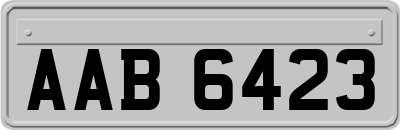 AAB 6423